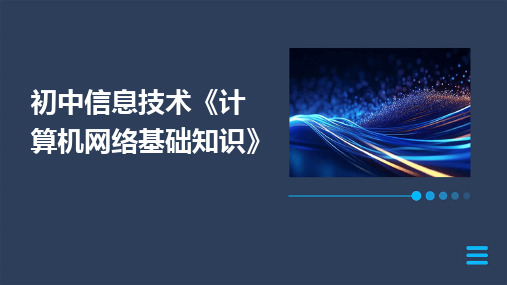 初中信息技术《计算机网络基础知识》